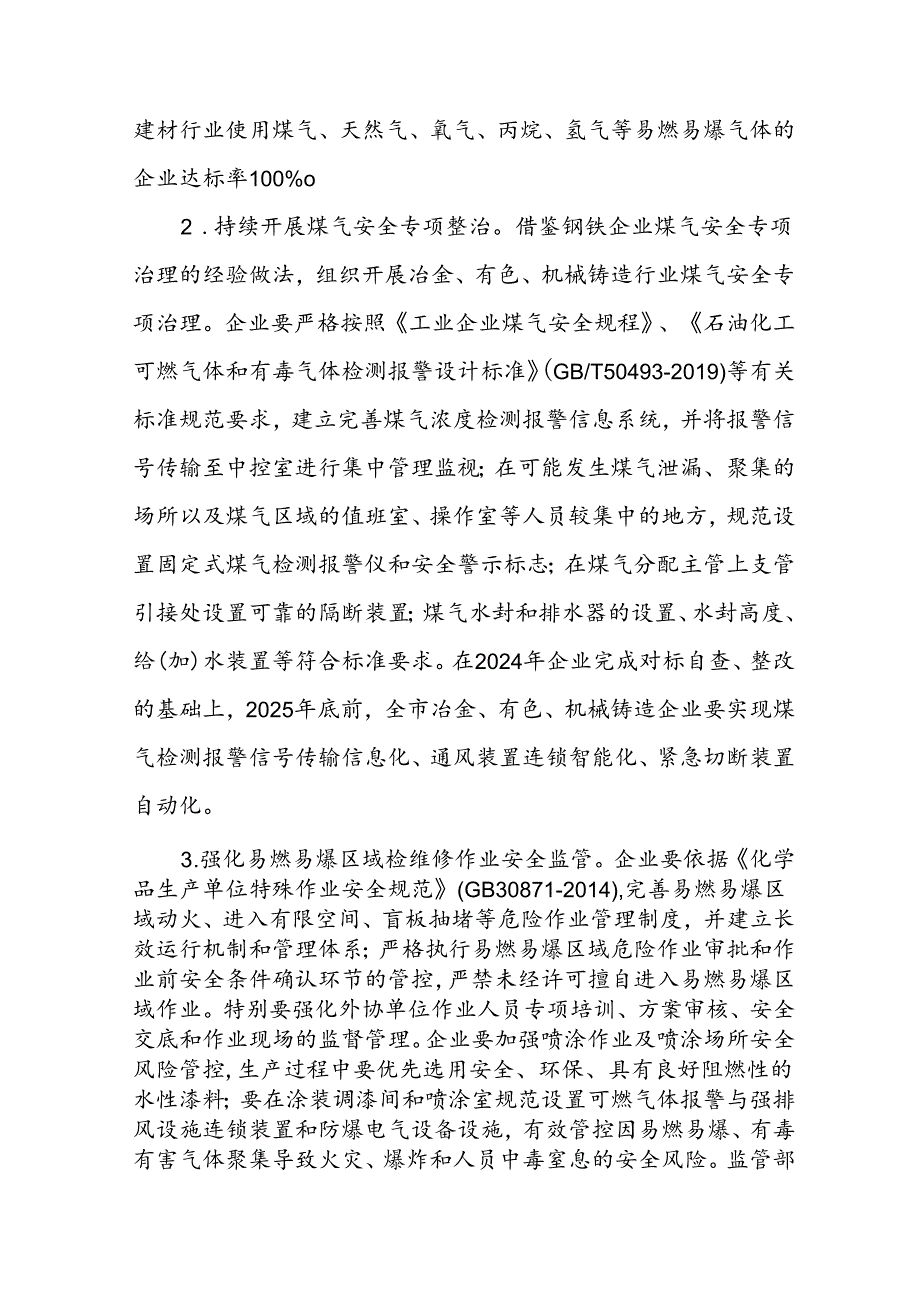 建材行业使用煤气、天然气、氧气、丙烷、氢气等易燃易爆气体的企业达标率100%o

2．持续开展煤气安全专项整治。借鉴钢铁企业煤气安全专项治理的经验做法，组织开展冶金、有色、机械铸造行业煤气安全专项治理。企业要严格按照《工业企业煤气安全规程》、《石油化工可燃气体和有毒气体检测报警设计标准》(GB/T50493-2019)等有关标准规范要求，建立完善煤气浓度检测报警信息系统，并将报警信号传输至中控室进行集中管理监视；在可能发生煤气泄漏、聚集的场所以及煤气区域的值班室、操作室等人员较集中的地方，规范设置固定式煤气检测报警仪和安全警示标志；在煤气分配主管上支管引接处设置可靠的隔断装置；煤气水封和排水器的设置、水封高度、给(加)水装置等符合标准要求。在2024年企业完成对标自查、整改的基础上，2025年底前，全市冶金、有色、机械铸造企业要实现煤气检测报警信号传输信息化、通风装置连锁智能化、紧急切断装置自动化。

3.强化易燃易爆区域检维修作业安全监管。企业要依据《化学品生产单位特殊作业安全规范》(GB30871-2014),完善易燃易爆区域动火、进入有限空间、盲板抽堵等危险作业管理制度，并建立长效运行机制和管理体系；严格执行易燃易爆区域危险作业审批和作业前安全条件确认环节的管控，严禁未经许可擅自进入易燃易爆区域作业。特别要强化外协单位作业人员专项培训、方案审核、安全交底和作业现场的监督管理。企业要加强喷涂作业及喷涂场所安全风险管控，生产过程中要优先选用安全、环保、具有良好阻燃性的水性漆料；要在涂装调漆间和喷涂室规范设置可燃气体报警与强排风设施连锁装置和防爆电气设备设施，有效管控因易燃易爆、有毒有害气体聚集导致火灾、爆炸和人员中毒窒息的安全风险。监管部